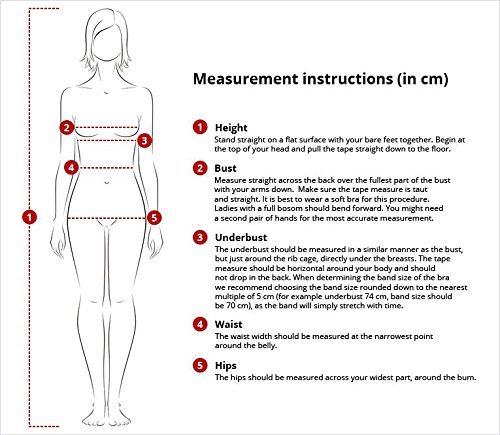 2
3
4
1
5

Measurement instructions (in cm)

1 Height
Stand straight on a flat surface with your bare feet together. Begin at the top of your head and pull the tape straight down to the floor.

2 Bust
Measure straight across the back over the fullest part of the bust with your arms down. Make sure the tape measure is taut and straight. It is best to wear a soft bra for this procedure. Ladies with a full bosom should bend forward. You might need a second pair of hands for the most accurate measurement.

3 Underbust
The underbust should be measured in a similar manner as the bust, but just around the rib cage, directly under the breasts. The tape measure should be horizontal around your body and should not drop in the back. When determining the band size of the bra we recommend choosing the band size rounded down to the nearest multiple of 5 cm (for example underbust 74 cm, band size should be 70 cm), as the band will simply stretch with time.

4 Waist
The waist width should be measured at the narrowest point around the belly.

5 Hips
The hips should be measured across your widest part, around the bum.